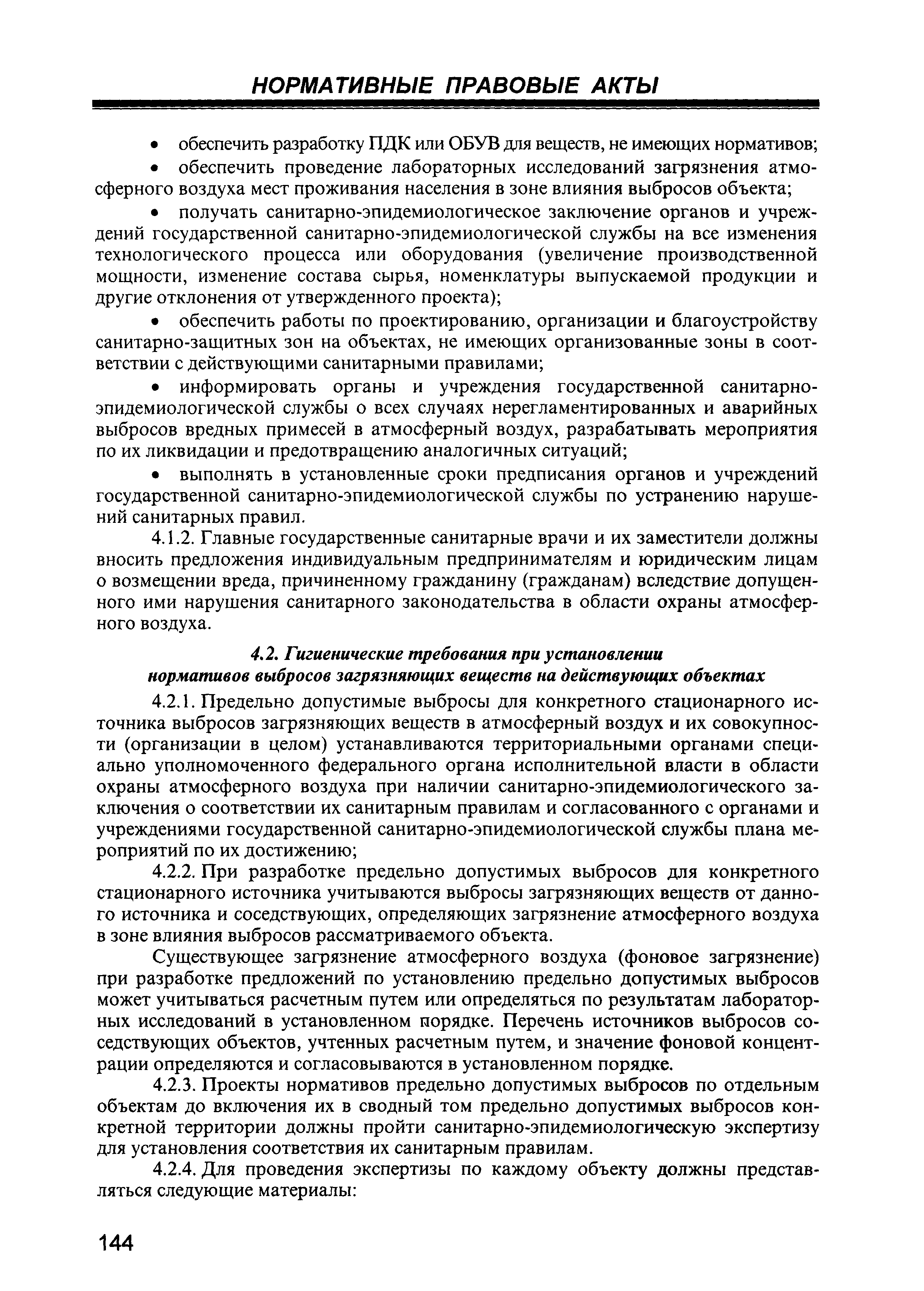 НОРМАТИВНЫЕ ПРАВОВЫЕ АКТЫ

• обеспечить разработку ПДК или ОБУВ для веществ, не имеющих нормативов;

• обеспечить проведение лабораторных исследований загрязнения атмосферного воздуха мест проживания населения в зоне влияния выбросов объекта;

• получать санитарно-эпидемиологическое заключение органов и учреждений государственной санитарно-эпидемиологической службы на все изменения технологического процесса или оборудования (увеличение производственной мощности, изменение состава сырья, номенклатуры выпускаемой продукции и другие отклонения от утвержденного проекта);

• обеспечить работы по проектированию, организации и благоустройству санитарно-защитных зон на объектах, не имеющих организованные зоны в соответствии с действующими санитарными правилами;

• информировать органы и учреждения государственной санитарно-эпидемиологической службы о всех случаях нерегламентированных и аварийных выбросов вредных примесей в атмосферный воздух, разрабатывать мероприятия по их ликвидации и предотвращению аналогичных ситуаций;

• выполнять в установленные сроки предписания органов и учреждений государственной санитарно-эпидемиологической службы по устранению нарушений санитарных правил.

4.1.2. Главные государственные санитарные врачи и их заместители должны вносить предложения индивидуальным предпринимателям и юридическим лицам о возмещении вреда, причиненному гражданину (гражданам) вследствие допущенного ими нарушения санитарного законодательства в области охраны атмосферного воздуха.

4.2. Гигиенические требования при установлении нормативов выбросов загрязняющих веществ на действующих объектах

4.2.1. Предельно допустимые выбросы для конкретного стационарного источника выбросов загрязняющих веществ в атмосферный воздух и их совокупности (организации в целом) устанавливаются территориальными органами специально уполномоченного федерального органа исполнительной власти в области охраны атмосферного воздуха при наличии санитарно-эпидемиологического заключения о соответствии их санитарным правилам и согласованного с органами и учреждениями государственной санитарно-эпидемиологической службы плана мероприятий по их достижению;

4.2.2. При разработке предельно допустимых выбросов для конкретного стационарного источника учитываются выбросы загрязняющих веществ от данного источника и соседствующих, определяющих загрязнение атмосферного воздуха в зоне влияния выбросов рассматриваемого объекта.

Существующее загрязнение атмосферного воздуха (фоновое загрязнение) при разработке предложений по установлению предельно допустимых выбросов может учитываться расчетным путем или определяться по результатам лабораторных исследований в установленном порядке. Перечень источников выбросов соседствующих объектов, учтенных расчетным путем, и значение фоновой концентрации определяются и согласовываются в установленном порядке.

4.2.3. Проекты нормативов предельно допустимых выбросов по отдельным объектам до включения их в сводный том предельно допустимых выбросов конкретной территории должны пройти санитарно-эпидемиологическую экспертизу для установления соответствия их санитарным правилам.

4.2.4. Для проведения экспертизы по каждому объекту должны представляться следующие материалы:

144